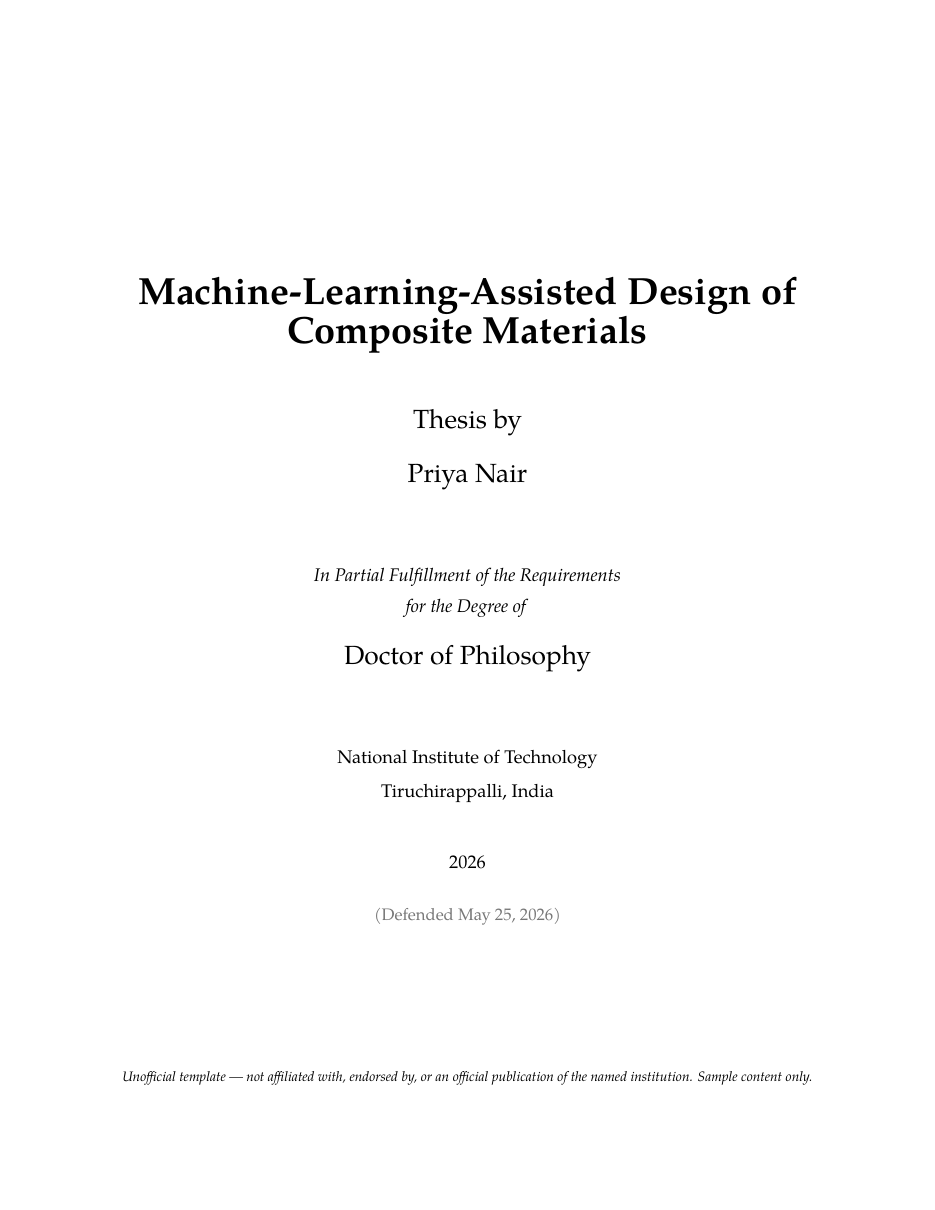 Machine-Learning-Assisted Design of Composite Materials

Thesis by

Priya Nair

In Partial Fulfillment of the Requirements for the Degree of

Doctor of Philosophy

National Institute of Technology
Tiruchirappalli, India

2026

(Defended May 25, 2026)

Unofficial template — not affiliated with, endorsed by, or an official publication of the named institution. Sample content only.